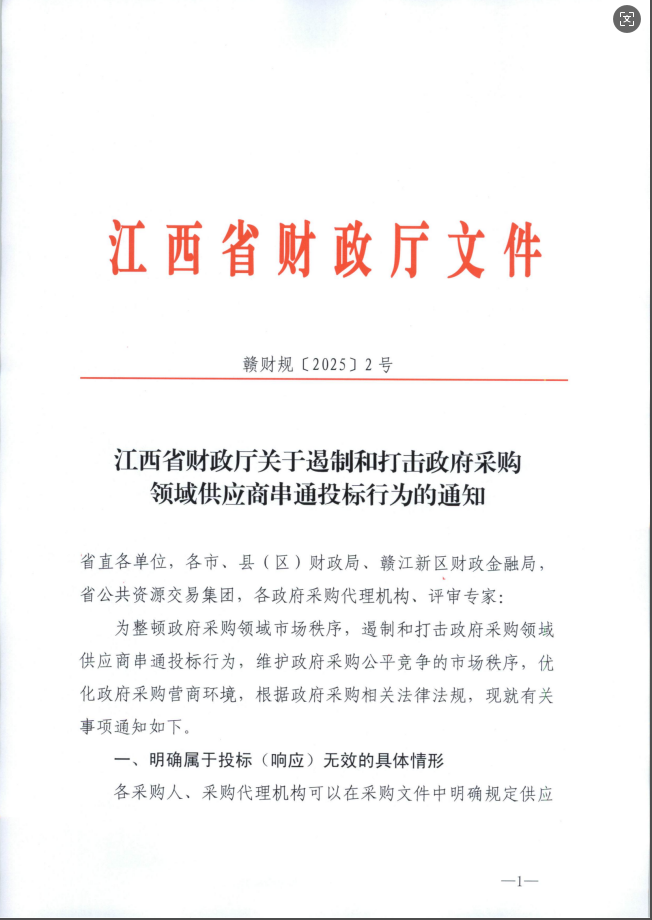 江西省财政厅文件

赣财规〔2025〕2号

江西省财政厅关于遏制和打击政府采购领域供应商串通投标行为的通知

省直各单位，各市、县（区）财政局、赣江新区财政金融局，省公共资源交易集团，各政府采购代理机构、评审专家：

为整顿政府采购领域市场秩序，遏制和打击政府采购领域供应商串通投标行为，维护政府采购公平竞争的市场秩序，优化政府采购营商环境，根据政府采购相关法律法规，现就有关事项通知如下。

一、明确属于投标（响应）无效的具体情形

各采购人、采购代理机构可以在采购文件中明确规定供应

—1—